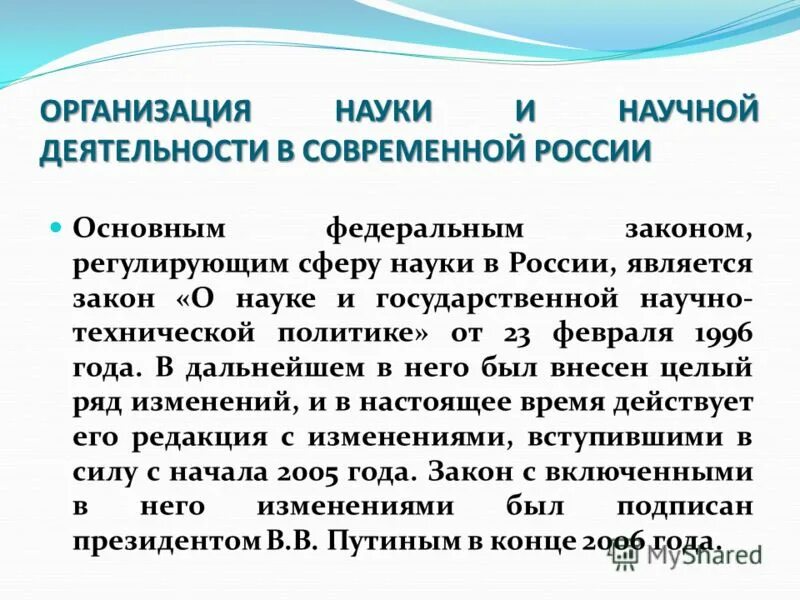 ОРГАНИЗАЦИЯ НАУКИ И НАУЧНОЙ ДЕЯТЕЛЬНОСТИ В СОВРЕМЕННОЙ РОССИИ

Основным федеральным законом, регулирующим сферу науки в России, является закон «О науке и государственной научно-технической политике» от 23 февраля 1996 года. В дальнейшем в него был внесен целый ряд изменений, и в настоящее время действует его редакция с изменениями, вступившими в силу с начала 2005 года. Закон с включенными в него изменениями был подписан президентом В.В. Путиным в конце 2006 года.

MyShared